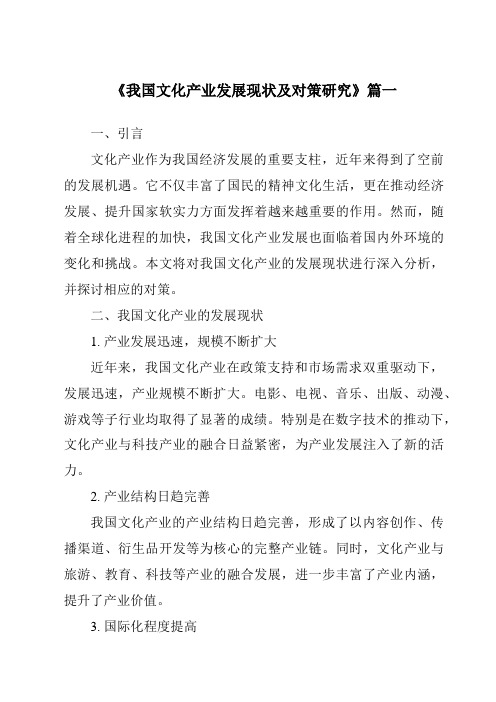 《我国文化产业发展现状及对策研究》篇一

一、引言

文化产业作为我国经济发展的重要支柱，近年来得到了空前的发展机遇。它不仅丰富了国民的精神文化生活，更在推动经济发展、提升国家软实力方面发挥着越来越重要的作用。然而，随着全球化进程的加快，我国文化产业发展也面临着国内外环境的变化和挑战。本文将对我国文化产业的发展现状进行深入分析，并探讨相应的对策。

二、我国文化产业的发展现状

1. 产业发展迅速，规模不断扩大

近年来，我国文化产业在政策支持和市场需求双重驱动下，发展迅速，产业规模不断扩大。电影、电视、音乐、出版、动漫、游戏等子行业均取得了显著的成绩。特别是在数字技术的推动下，文化产业与科技产业的融合日益紧密，为产业发展注入了新的活力。

2. 产业结构日趋完善

我国文化产业的产业结构日趋完善，形成了以内容创作、传播渠道、衍生品开发等为核心的完整产业链。同时，文化产业与旅游、教育、科技等产业的融合发展，进一步丰富了产业内涵，提升了产业价值。

3. 国际化程度提高